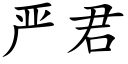 严君